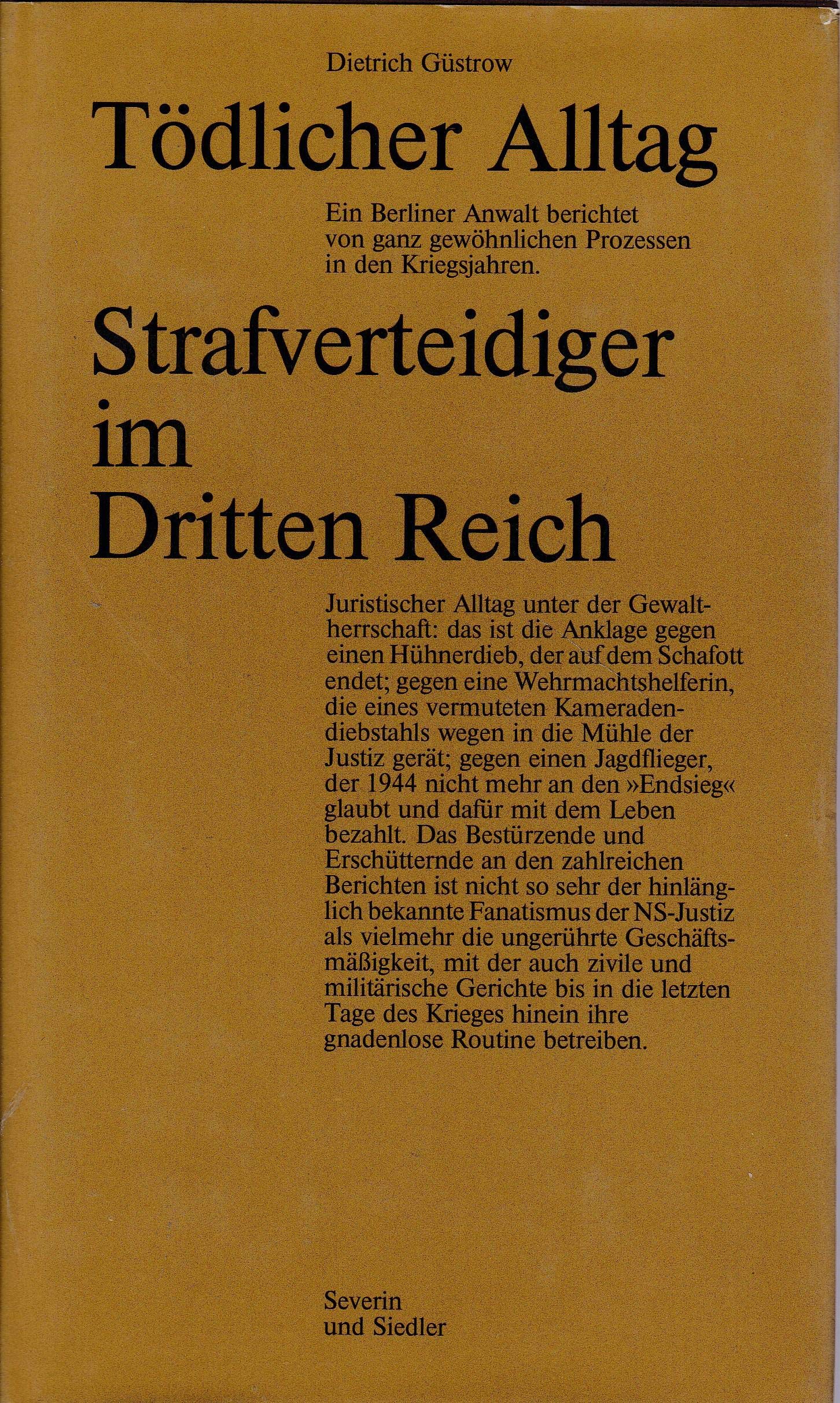 Dietrich Güstrow

Tödlicher Alltag

Ein Berliner Anwalt berichtet von ganz gewöhnlichen Prozessen in den Kriegsjahren.

Strafverteidiger im Dritten Reich

Juristischer Alltag unter der Gewaltherrschaft: das ist die Anklage gegen einen Hühnerdieb, der auf dem Schafott endet; gegen eine Wehrmachtshelferin, die eines vermuteten Kameradendiebstahls wegen in die Mühle der Justiz gerät; gegen einen Jagdflieger, der 1944 nicht mehr an den »Endsieg« glaubt und dafür mit dem Leben bezahlt. Das Bestürzende und Erschütternde an den zahlreichen Berichten ist nicht so sehr der hinlänglich bekannte Fanatismus der NS-Justiz als vielmehr die ungerührte Geschäftsmäßigkeit, mit der auch zivile und militärische Gerichte bis in die letzten Tage des Krieges hinein ihre gnadenlose Routine betreiben.

Severin
und Siedler